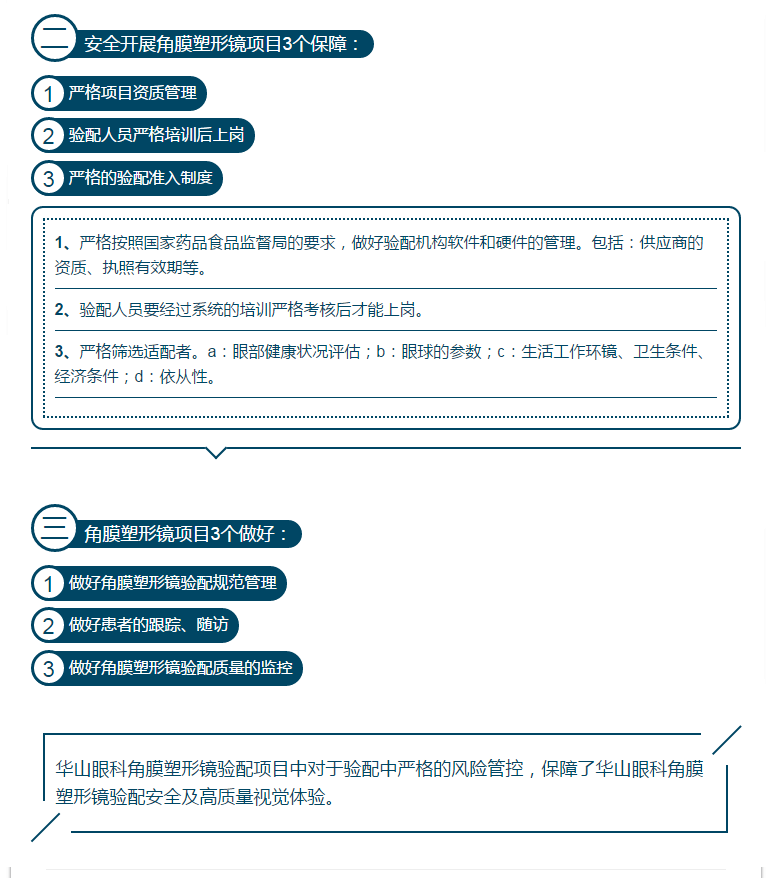 二 安全开展角膜塑形镜项目3个保障：

1 严格项目资质管理

2 验配人员严格培训后上岗

3 严格的验配准入制度

1、严格按照国家药品食品监督局的要求，做好验配机构软件和硬件的管理。包括：供应商的资质、执照有效期等。

2、验配人员要经过系统的培训严格考核后才能上岗。

3、严格筛选适配者。a：眼部健康状况评估；b：眼球的参数；c：生活工作环镜、卫生条件、经济条件；d：依从性。

三 角膜塑形镜项目3个做好：

1 做好角膜塑形镜验配规范管理

2 做好患者的跟踪、随访

3 做好角膜塑形镜验配质量的监控

华山眼科角膜塑形镜验配项目中对于验配中严格的风险管控，保障了华山眼科角膜塑形镜验配安全及高质量视觉体验。